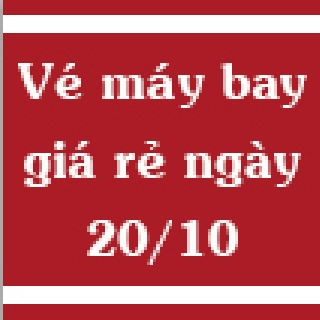 Vé máy bay giá rẻ ngày 20/10